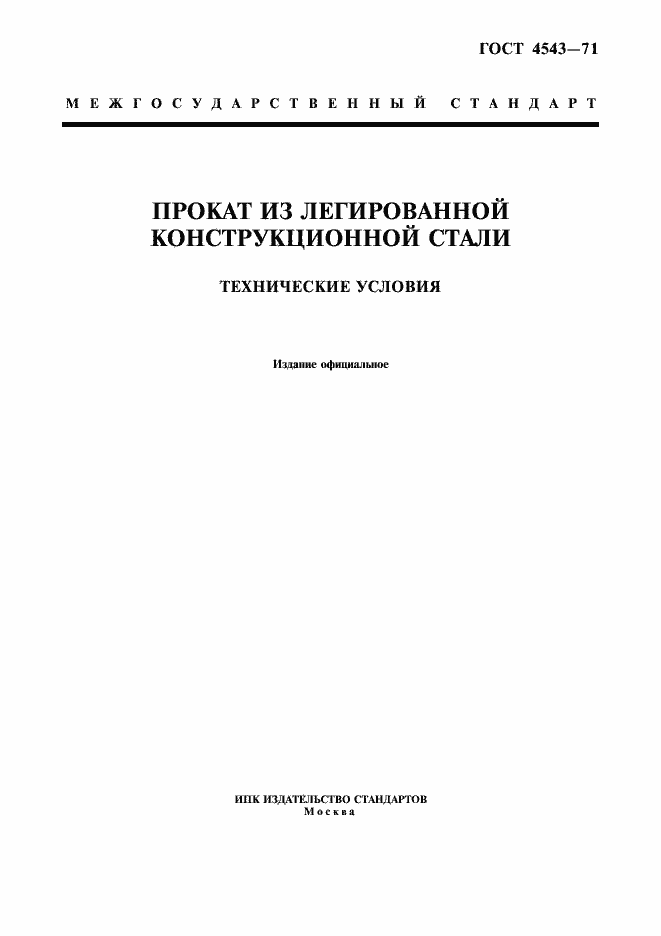 ГОСТ 4543—71

МЕЖГОСУДАРСТВЕННЫЙ СТАНДАРТ

ПРОКАТ ИЗ ЛЕГИРОВАННОЙ КОНСТРУКЦИОННОЙ СТАЛИ

ТЕХНИЧЕСКИЕ УСЛОВИЯ

Издание официальное

ИПК ИЗДАТЕЛЬСТВО СТАНДАРТОВ
Москва